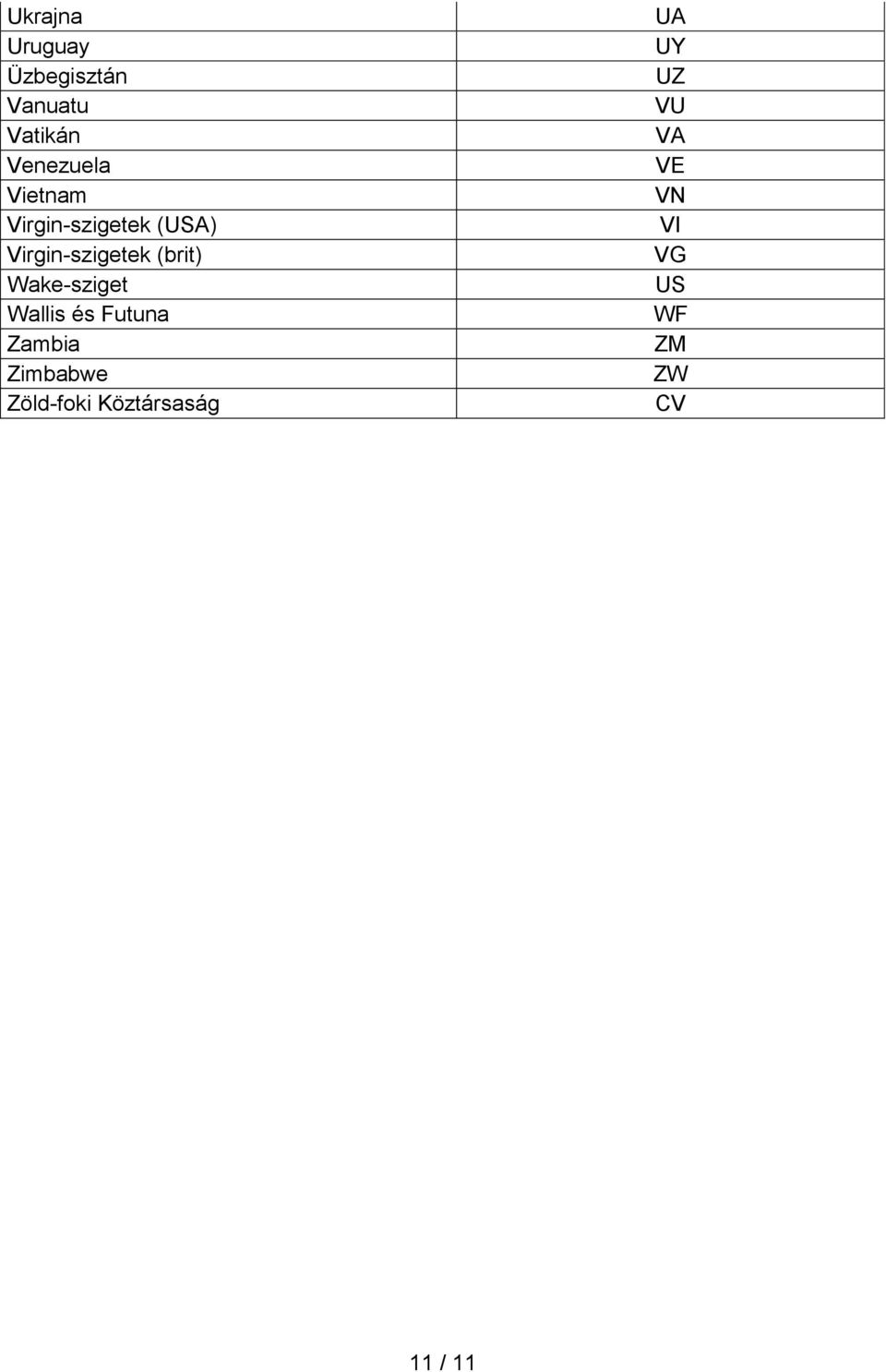 | Ukrajna | UA |
|---|---|
| Uruguay | UY |
| Üzbegisztán | UZ |
| Vanuatu | VU |
| Vatikán | VA |
| Venezuela | VE |
| Vietnam | VN |
| Virgin-szigetek (USA) | VI |
| Virgin-szigetek (brit) | VG |
| Wake-sziget | US |
| Wallis és Futuna | WF |
| Zambia | ZM |
| Zimbabwe | ZW |
| Zöld-foki Köztársaság | CV |

11 / 11